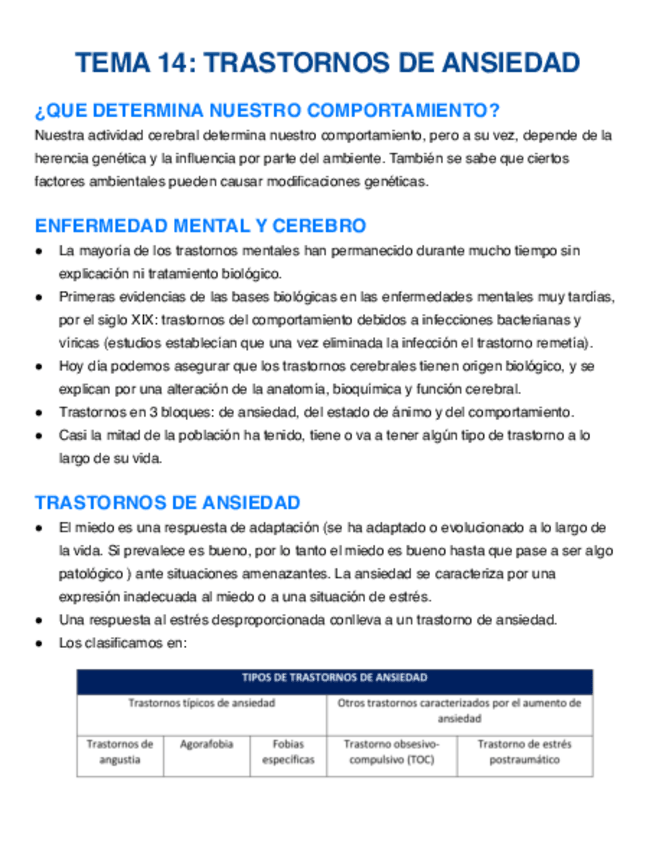 TEMA 14: TRASTORNOS DE ANSIEDAD

¿QUE DETERMINA NUESTRO COMPORTAMIENTO?

Nuestra actividad cerebral determina nuestro comportamiento, pero a su vez, depende de la herencia genética y la influencia por parte del ambiente. También se sabe que ciertos factores ambientales pueden causar modificaciones genéticas.

ENFERMEDAD MENTAL Y CEREBRO

● La mayoría de los trastornos mentales han permanecido durante mucho tiempo sin explicación ni tratamiento biológico.
● Primeras evidencias de las bases biológicas en las enfermedades mentales muy tardías, por el siglo XIX: trastornos del comportamiento debidos a infecciones bacterianas y víricas (estudios establecían que una vez eliminada la infección el trastorno remetía).
● Hoy día podemos asegurar que los trastornos cerebrales tienen origen biológico, y se explican por una alteración de la anatomía, bioquímica y función cerebral.
● Trastornos en 3 bloques: de ansiedad, del estado de ánimo y del comportamiento.
● Casi la mitad de la población ha tenido, tiene o va a tener algún tipo de trastorno a lo largo de su vida.

TRASTORNOS DE ANSIEDAD

● El miedo es una respuesta de adaptación (se ha adaptado o evolucionado a lo largo de la vida. Si prevalece es bueno, por lo tanto el miedo es bueno hasta que pase a ser algo patológico ) ante situaciones amenazantes. La ansiedad se caracteriza por una expresión inadecuada al miedo o a una situación de estrés.
● Una respuesta al estrés desproporcionada conlleva a un trastorno de ansiedad.
● Los clasificamos en:

| TIPOS DE TRASTORNOS DE ANSIEDAD | | | | |
|---|---|---|---|---|
| Trastornos típicos de ansiedad | | | Otros trastornos caracterizados por el aumento de ansiedad | |
| Trastornos de angustia | Agorafobia | Fobias específicas | Trastorno obsesivo-compulsivo (TOC) | Trastorno de estrés postraumático |